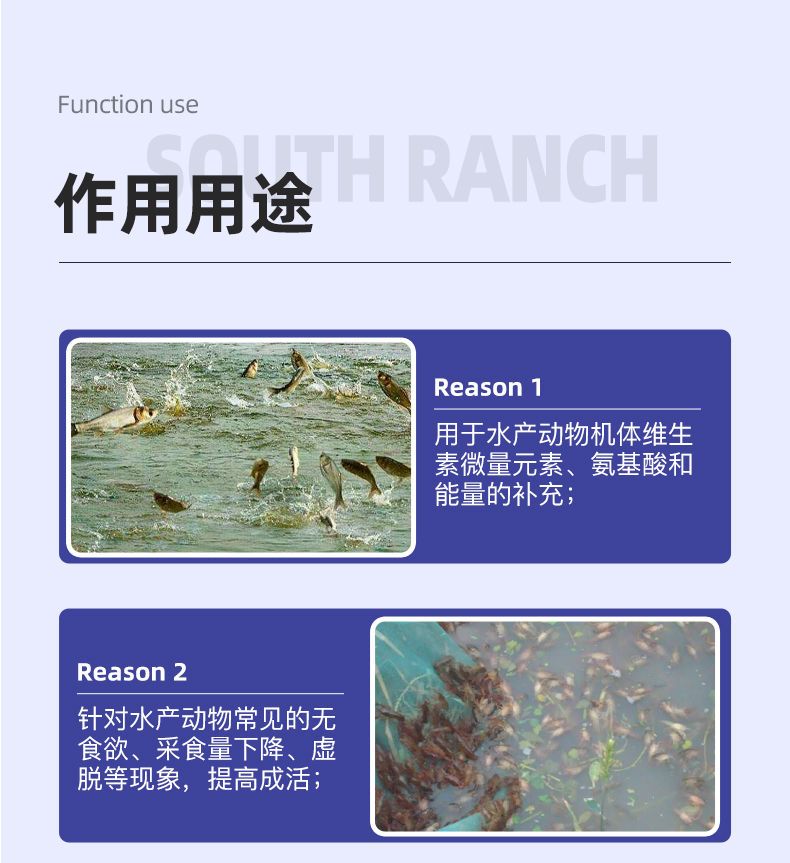 Function use

SOUTH RANCH

作用用途

Reason 1

用于水产动物机体维生素微量元素、氨基酸和能量的补充；

Reason 2

针对水产动物常见的无食欲、采食量下降、虚脱等现象，提高成活；